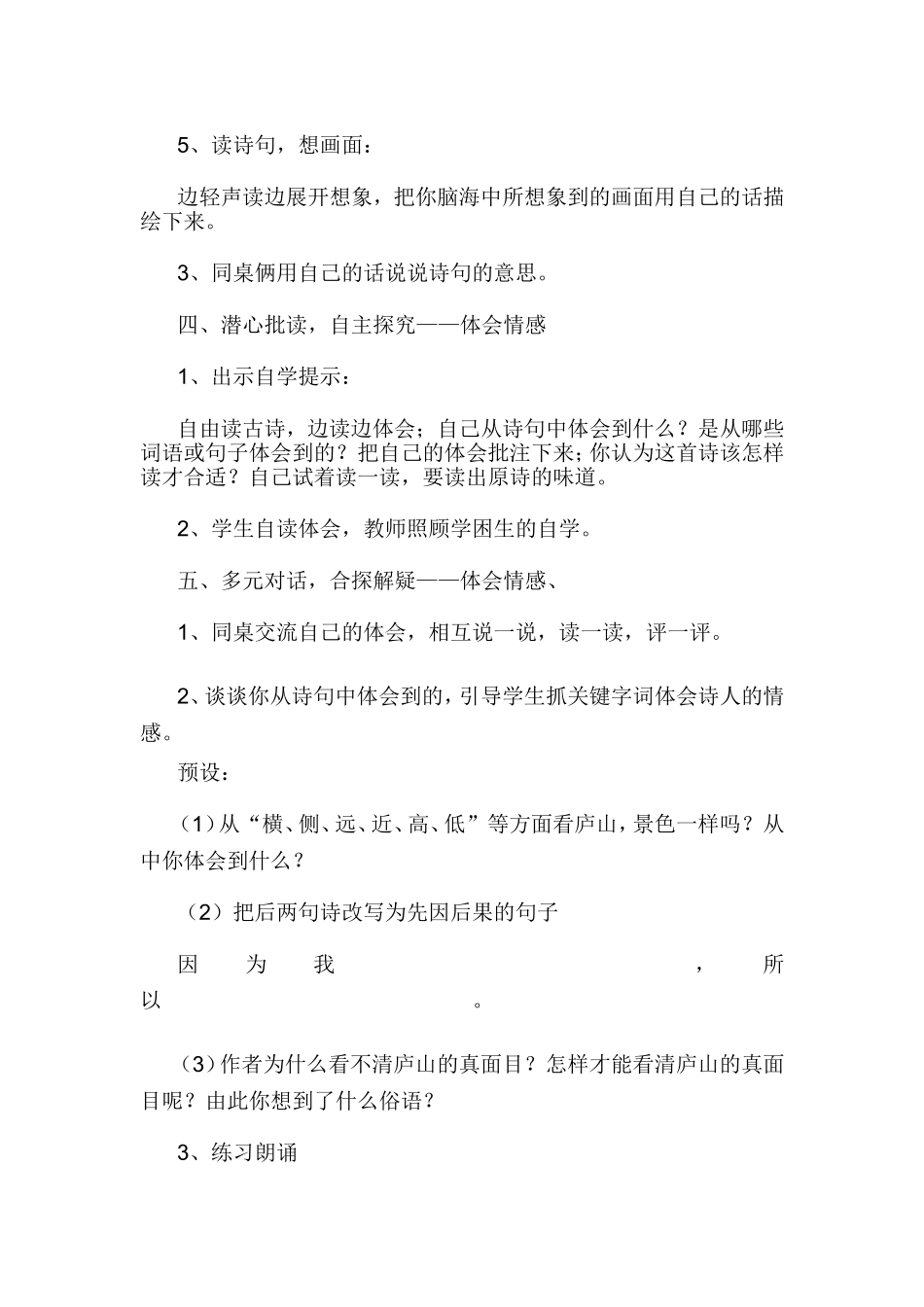 5、读诗句，想画面：

边轻声读边展开想象，把你脑海中所想象到的画面用自己的话描绘下来。

3、同桌俩用自己的话说说诗句的意思。

四、潜心批读，自主探究——体会情感

1、出示自学提示：

自由读古诗，边读边体会；自己从诗句中体会到什么？是从哪些词语或句子体会到的？把自己的体会批注下来；你认为这首诗该怎样读才合适？自己试着读一读，要读出原诗的味道。

2、学生自读体会，教师照顾学困生的自学。

五、多元对话，合探解疑——体会情感、

1、同桌交流自己的体会，相互说一说，读一读，评一评。

2、谈谈你从诗句中体会到的，引导学生抓关键字词体会诗人的情感。

预设：

（1）从“横、侧、远、近、高、低”等方面看庐山，景色一样吗？从中你体会到什么？

（2）把后两句诗改写为先因后果的句子

因为我　　　　　　　　　　　　，所以　　　　　　　　　　。

（3）作者为什么看不清庐山的真面目？怎样才能看清庐山的真面目呢？由此你想到了什么俗语？

3、练习朗诵